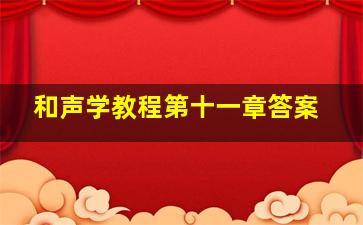 和声学教程第十一章答案